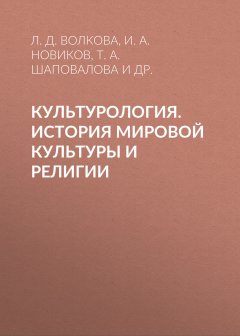 Л. Д. ВОЛКОВА, И. А. НОВИКОВ, Т. А. ШАПОВАЛОВА И ДР.

КУЛЬТУРОЛОГИЯ. ИСТОРИЯ МИРОВОЙ КУЛЬТУРЫ И РЕЛИГИИ